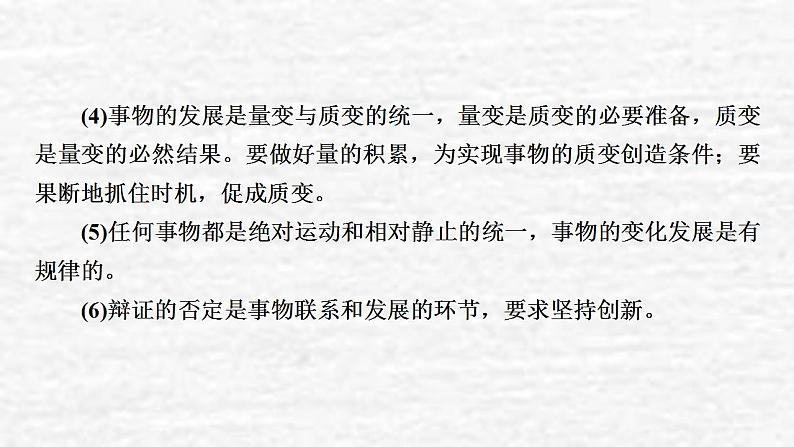 (4)事物的发展是量变与质变的统一，量变是质变的必要准备，质变是量变的必然结果。要做好量的积累，为实现事物的质变创造条件；要果断地抓住时机，促成质变。

(5)任何事物都是绝对运动和相对静止的统一，事物的变化发展是有规律的。

(6)辩证的否定是事物联系和发展的环节，要求坚持创新。